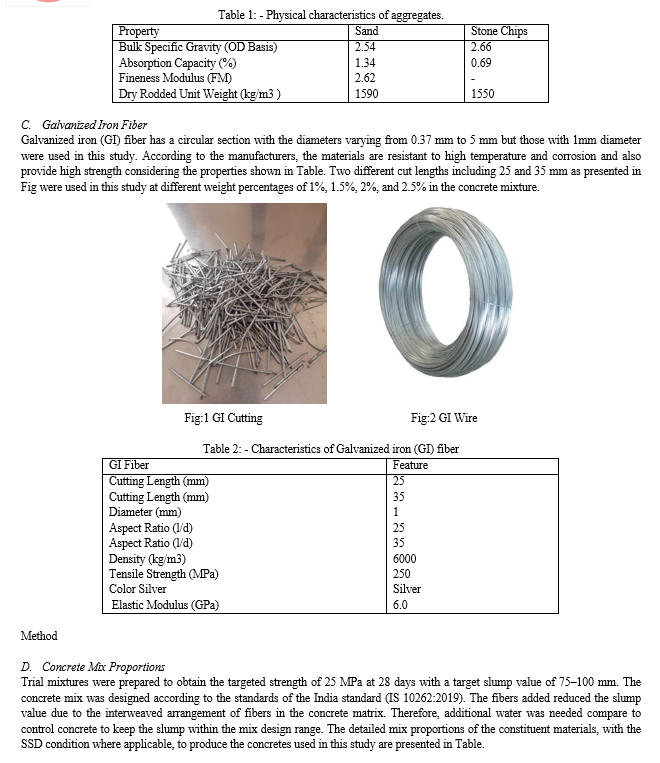 Table 1: - Physical characteristics of aggregates.

| Property | Sand | Stone Chips |
|---|---|---|
| Bulk Specific Gravity (OD Basis) | 2.54 | 2.66 |
| Absorption Capacity (%) | 1.34 | 0.69 |
| Fineness Modulus (FM) | 2.62 | - |
| Dry Rodded Unit Weight (kg/m3 ) | 1590 | 1550 |

C. Galvanized Iron Fiber
Galvanized iron (GI) fiber has a circular section with the diameters varying from 0.37 mm to 5 mm but those with 1mm diameter were used in this study. According to the manufacturers, the materials are resistant to high temperature and corrosion and also provide high strength considering the properties shown in Table. Two different cut lengths including 25 and 35 mm as presented in Fig were used in this study at different weight percentages of 1%, 1.5%, 2%, and 2.5% in the concrete mixture.

Fig:1 GI Cutting

Fig:2 GI Wire

Table 2: - Characteristics of Galvanized iron (GI) fiber

| GI Fiber | Feature |
|---|---|
| Cutting Length (mm) | 25 |
| Cutting Length (mm) | 35 |
| Diameter (mm) | 1 |
| Aspect Ratio (l/d) | 25 |
| Aspect Ratio (l/d) | 35 |
| Density (kg/m3) | 6000 |
| Tensile Strength (MPa) | 250 |
| Color Silver | Silver |
| Elastic Modulus (GPa) | 6.0 |

Method

D. Concrete Mix Proportions
Trial mixtures were prepared to obtain the targeted strength of 25 MPa at 28 days with a target slump value of 75–100 mm. The concrete mix was designed according to the standards of the India standard (IS 10262:2019). The fibers added reduced the slump value due to the interweaved arrangement of fibers in the concrete matrix. Therefore, additional water was needed compare to control concrete to keep the slump within the mix design range. The detailed mix proportions of the constituent materials, with the SSD condition where applicable, to produce the concretes used in this study are presented in Table.